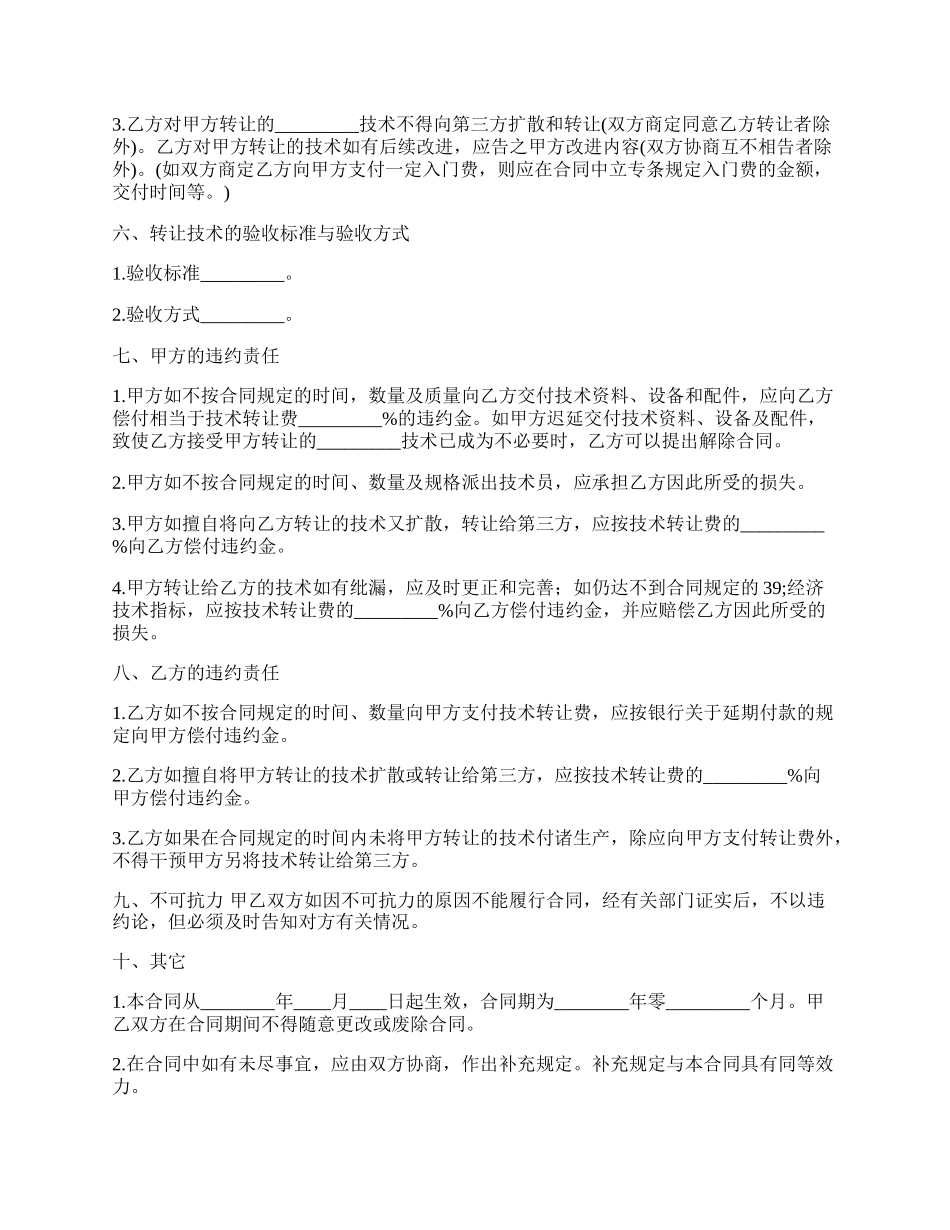 3.乙方对甲方转让的_________技术不得向第三方扩散和转让(双方商定同意乙方转让者除外)。乙方对甲方转让的技术如有后续改进，应告之甲方改进内容(双方协商互不相告者除外)。(如双方商定乙方向甲方支付一定入门费，则应在合同中立专条规定入门费的金额，交付时间等。)

六、转让技术的验收标准与验收方式

1.验收标准_________。

2.验收方式_________。

七、甲方的违约责任

1.甲方如不按合同规定的时间，数量及质量向乙方交付技术资料、设备和配件，应向乙方偿付相当于技术转让费_________%的违约金。如甲方迟延交付技术资料、设备及配件，致使乙方接受甲方转让的_________技术已成为不必要时，乙方可以提出解除合同。

2.甲方如不按合同规定的时间、数量及规格派出技术员，应承担乙方因此所受的损失。

3.甲方如擅自将向乙方转让的技术又扩散，转让给第三方，应按技术转让费的_________%向乙方偿付违约金。

4.甲方转让给乙方的技术如有纰漏，应及时更正和完善；如仍达不到合同规定的 39;经济技术指标，应按技术转让费的_________%向乙方偿付违约金，并应赔偿乙方因此所受的损失。

八、乙方的违约责任

1.乙方如不按合同规定的时间、数量向甲方支付技术转让费，应按银行关于延期付款的规定向甲方偿付违约金。

2.乙方如擅自将甲方转让的技术扩散或转让给第三方，应按技术转让费的_________%向甲方偿付违约金。

3.乙方如果在合同规定的时间内未将甲方转让的技术付诸生产，除应向甲方支付转让费外，不得干预甲方另将技术转让给第三方。

九、不可抗力 甲乙双方如因不可抗力的原因不能履行合同，经有关部门证实后，不以违约论，但必须及时告知对方有关情况。

十、其它

1.本合同从________年____月____日起生效，合同期为________年零_________个月。甲乙双方在合同期间不得随意更改或废除合同。

2.在合同中如有未尽事宜，应由双方协商，作出补充规定。补充规定与本合同具有同等效力。